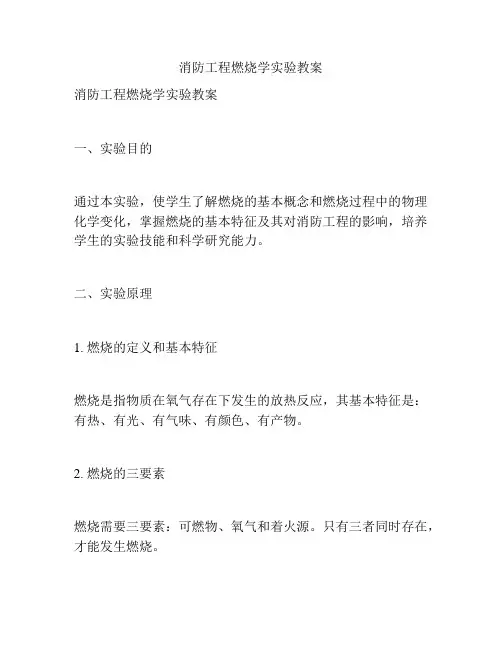 消防工程燃烧学实验教案

消防工程燃烧学实验教案

一、实验目的

通过本实验，使学生了解燃烧的基本概念和燃烧过程中的物理化学变化，掌握燃烧的基本特征及其对消防工程的影响，培养学生的实验技能和科学研究能力。

二、实验原理

1. 燃烧的定义和基本特征

燃烧是指物质在氧气存在下发生的放热反应，其基本特征是：有热、有光、有气味、有颜色、有产物。

2. 燃烧的三要素

燃烧需要三要素：可燃物、氧气和着火源。只有三者同时存在，才能发生燃烧。